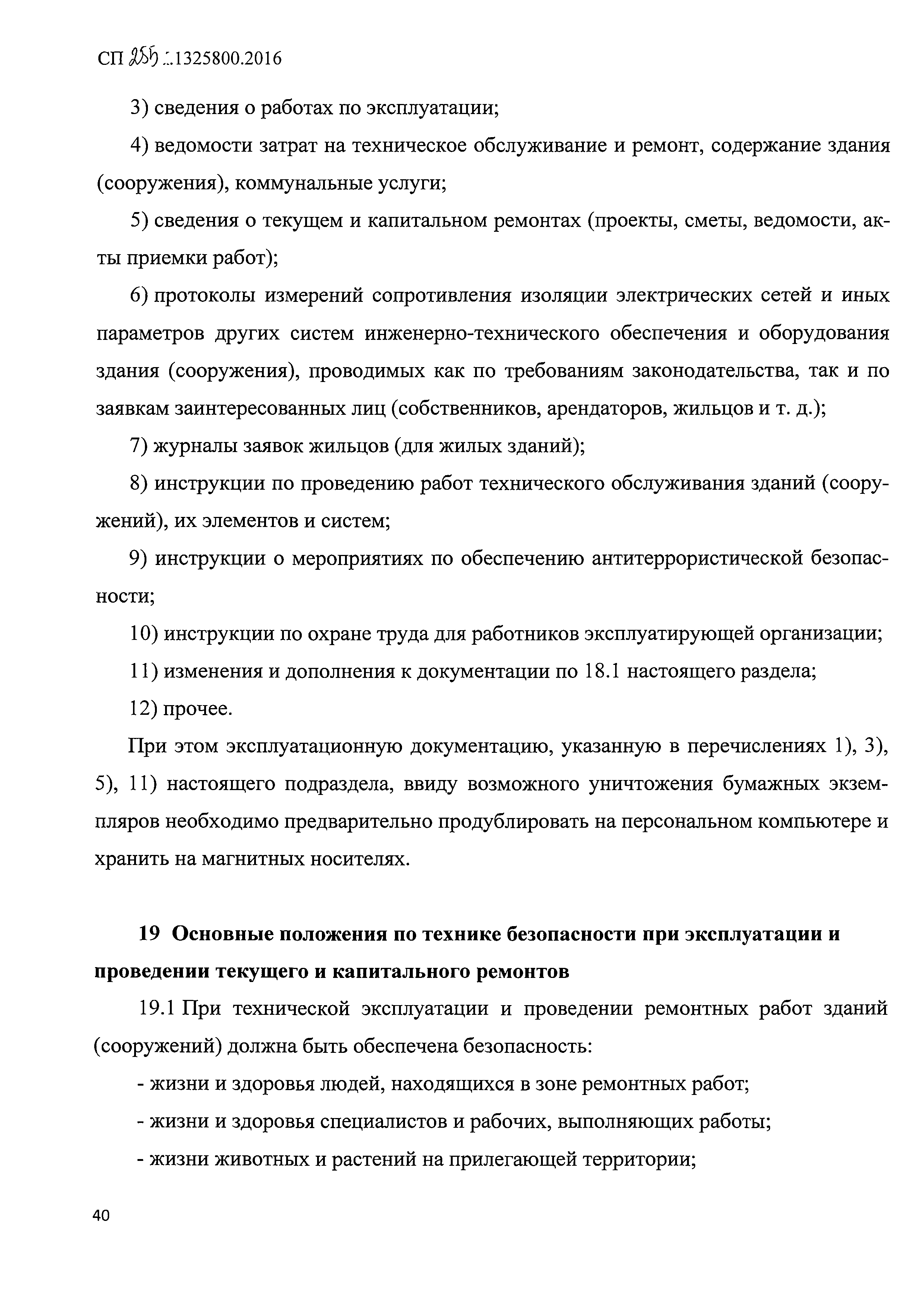 СП 255.1325800.2016

3) сведения о работах по эксплуатации;

4) ведомости затрат на техническое обслуживание и ремонт, содержание здания (сооружения), коммунальные услуги;

5) сведения о текущем и капитальном ремонтах (проекты, сметы, ведомости, акты приемки работ);

6) протоколы измерений сопротивления изоляции электрических сетей и иных параметров других систем инженерно-технического обеспечения и оборудования здания (сооружения), проводимых как по требованиям законодательства, так и по заявкам заинтересованных лиц (собственников, арендаторов, жильцов и т. д.);

7) журналы заявок жильцов (для жилых зданий);

8) инструкции по проведению работ технического обслуживания зданий (сооружений), их элементов и систем;

9) инструкции о мероприятиях по обеспечению антитеррористической безопасности;

10) инструкции по охране труда для работников эксплуатирующей организации;

11) изменения и дополнения к документации по 18.1 настоящего раздела;

12) прочее.

При этом эксплуатационную документацию, указанную в перечислениях 1), 3), 5), 11) настоящего подраздела, ввиду возможного уничтожения бумажных экземпляров необходимо предварительно продублировать на персональном компьютере и хранить на магнитных носителях.

19 Основные положения по технике безопасности при эксплуатации и проведении текущего и капитального ремонтов

19.1 При технической эксплуатации и проведении ремонтных работ зданий (сооружений) должна быть обеспечена безопасность:

- жизни и здоровья людей, находящихся в зоне ремонтных работ;

- жизни и здоровья специалистов и рабочих, выполняющих работы;

- жизни животных и растений на прилегающей территории;

40